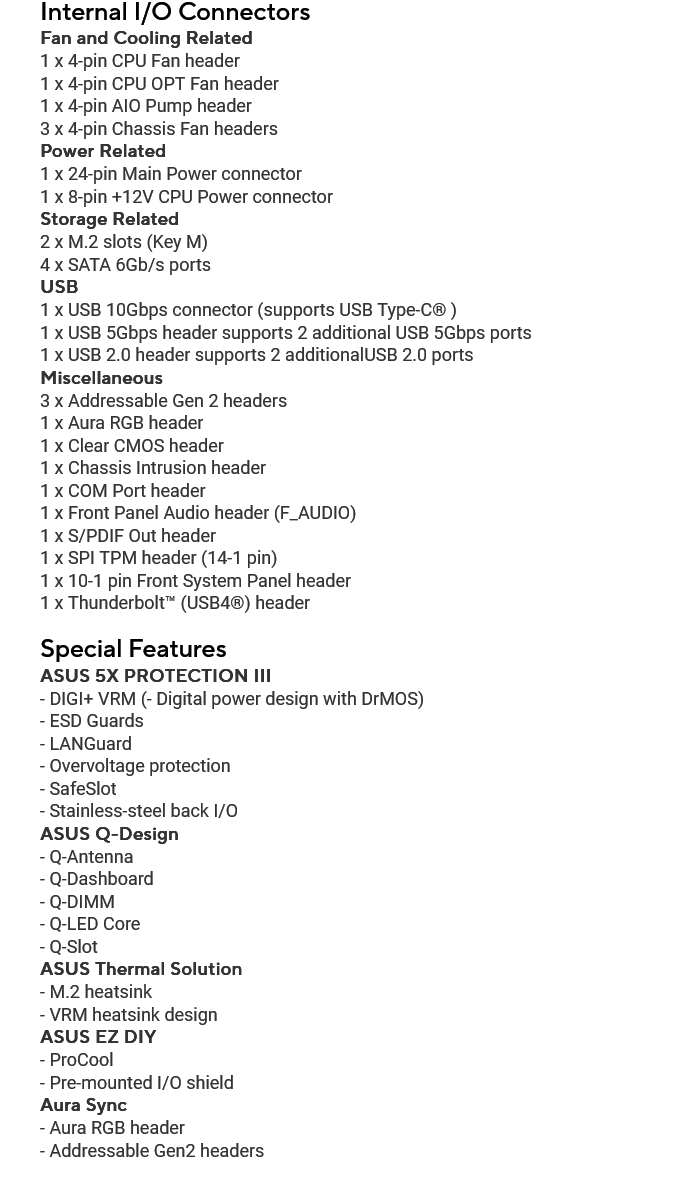 Internal I/O Connectors
Fan and Cooling Related
1 x 4-pin CPU Fan header
1 x 4-pin CPU OPT Fan header
1 x 4-pin AIO Pump header
3 x 4-pin Chassis Fan headers
Power Related
1 x 24-pin Main Power connector
1 x 8-pin +12V CPU Power connector
Storage Related
2 x M.2 slots (Key M)
4 x SATA 6Gb/s ports
USB
1 x USB 10Gbps connector (supports USB Type-C® )
1 x USB 5Gbps header supports 2 additional USB 5Gbps ports
1 x USB 2.0 header supports 2 additionalUSB 2.0 ports
Miscellaneous
3 x Addressable Gen 2 headers
1 x Aura RGB header
1 x Clear CMOS header
1 x Chassis Intrusion header
1 x COM Port header
1 x Front Panel Audio header (F_AUDIO)
1 x S/PDIF Out header
1 x SPI TPM header (14-1 pin)
1 x 10-1 pin Front System Panel header
1 x Thunderbolt™ (USB4®) header

Special Features
ASUS 5X PROTECTION III
- DIGI+ VRM (- Digital power design with DrMOS)
- ESD Guards
- LANGuard
- Overvoltage protection
- SafeSlot
- Stainless-steel back I/O
ASUS Q-Design
- Q-Antenna
- Q-Dashboard
- Q-DIMM
- Q-LED Core
- Q-Slot
ASUS Thermal Solution
- M.2 heatsink
- VRM heatsink design
ASUS EZ DIY
- ProCool
- Pre-mounted I/O shield
Aura Sync
- Aura RGB header
- Addressable Gen2 headers